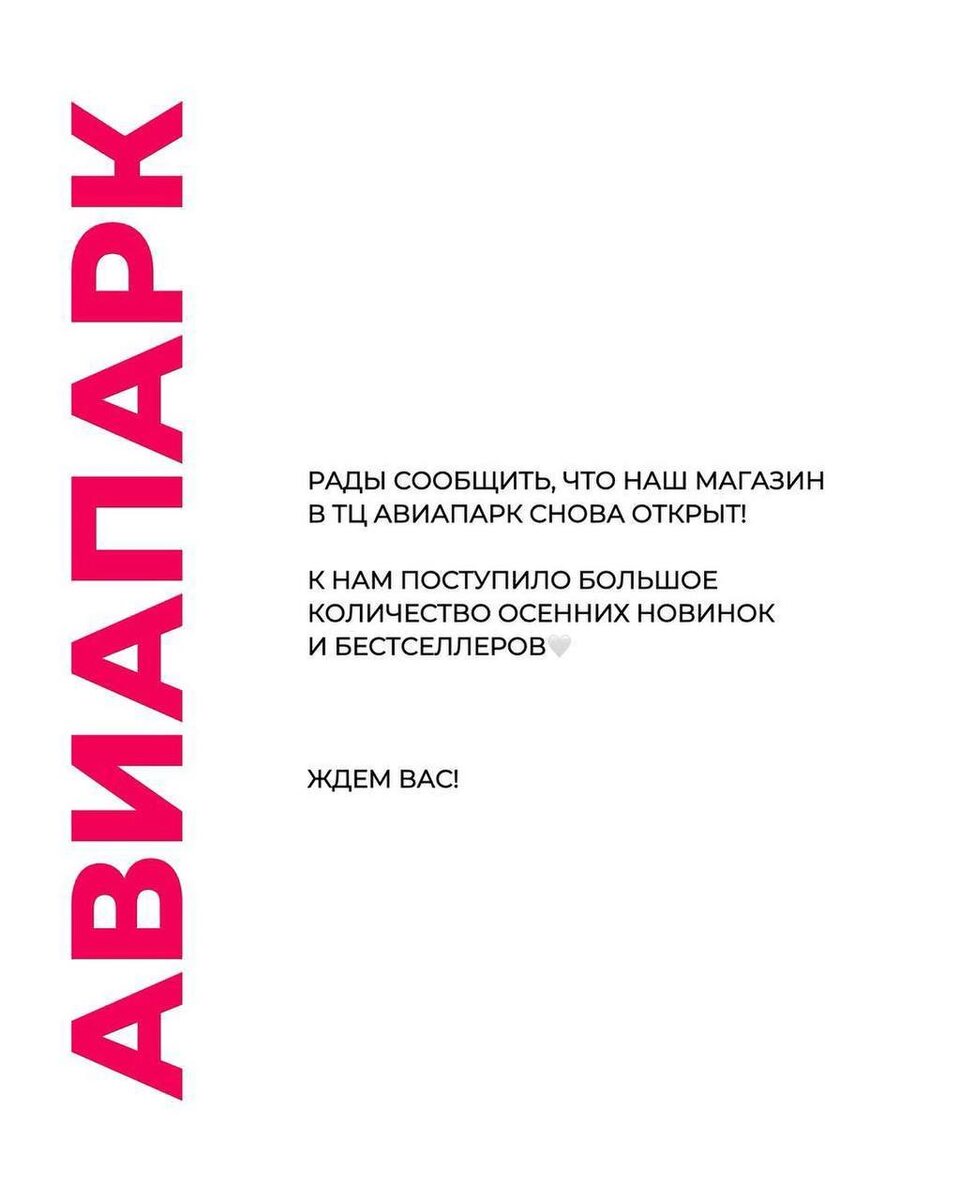 АВИАПАРК

РАДЫ СООБЩИТЬ, ЧТО НАШ МАГАЗИН В ТЦ АВИАПАРК СНОВА ОТКРЫТ!

К НАМ ПОСТУПИЛО БОЛЬШОЕ КОЛИЧЕСТВО ОСЕННИХ НОВИНОК И БЕСТСЕЛЛЕРОВ🤍

ЖДЕМ ВАС!